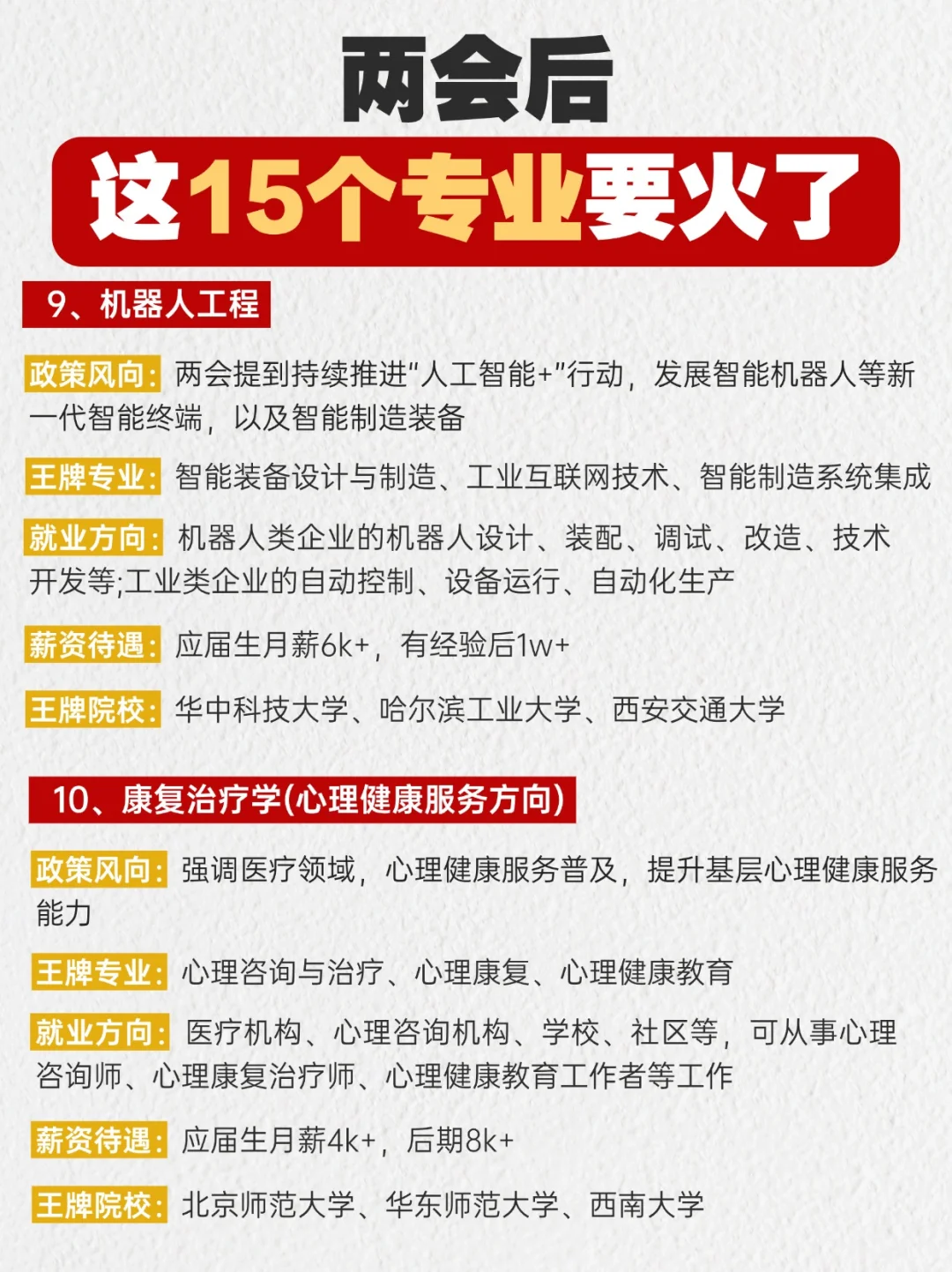 两会后

这15个专业要火了

9、机器人工程

政策风向：两会提到持续推进“人工智能+”行动，发展智能机器人等新一代智能终端，以及智能制造装备

王牌专业：智能装备设计与制造、工业互联网技术、智能制造系统集成

就业方向：机器人类企业的机器人设计、装配、调试、改造、技术开发等;工业类企业的自动控制、设备运行、自动化生产

薪资待遇：应届生月薪6k+，有经验后1w+

王牌院校：华中科技大学、哈尔滨工业大学、西安交通大学

10、康复治疗学(心理健康服务方向)

政策风向：强调医疗领域，心理健康服务普及，提升基层心理健康服务能力

王牌专业：心理咨询与治疗、心理康复、心理健康教育

就业方向：医疗机构、心理咨询机构、学校、社区等，可从事心理咨询师、心理康复治疗师、心理健康教育工作者等工作

薪资待遇：应届生月薪4k+，后期8k+

王牌院校：北京师范大学、华东师范大学、西南大学